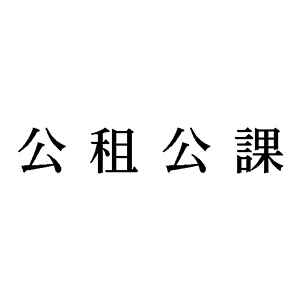 公租公課